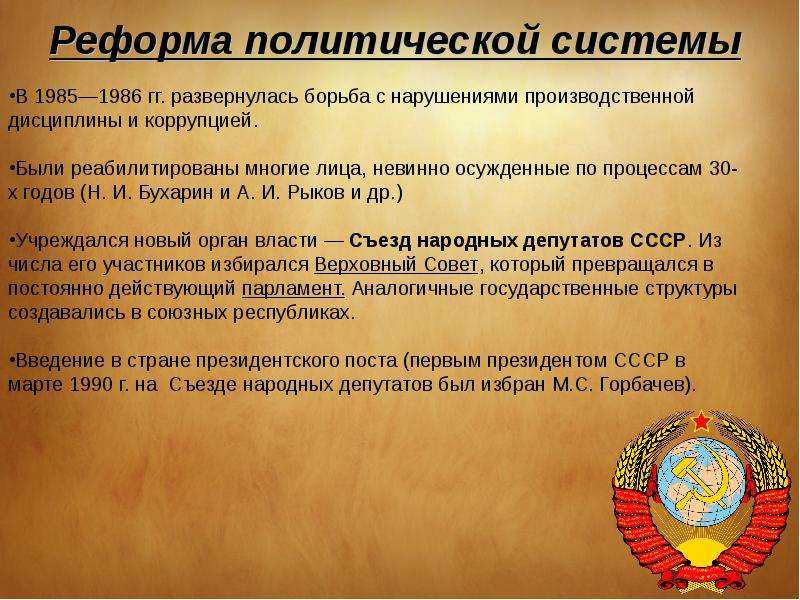 Реформа политической системы

•В 1985—1986 гг. развернулась борьба с нарушениями производственной дисциплины и коррупцией.

•Были реабилитированы многие лица, невинно осужденные по процессам 30-х годов (Н. И. Бухарин и А. И. Рыков и др.)

•Учреждался новый орган власти — Съезд народных депутатов СССР. Из числа его участников избирался Верховный Совет, который превращался в постоянно действующий парламент. Аналогичные государственные структуры создавались в союзных республиках.

•Введение в стране президентского поста (первым президентом СССР в марте 1990 г. на Съезде народных депутатов был избран М.С. Горбачев).